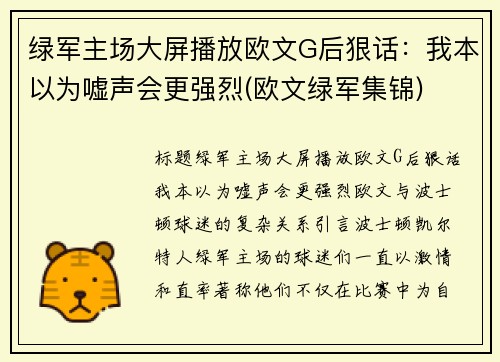 绿军主场大屏播放欧文G后狠话：我本以为嘘声会更强烈(欧文绿军集锦)

标题绿军主场大屏播放欧文G后狠话我本以为嘘声会更强烈欧文与波士顿球迷的复杂关系引言波士顿凯尔特人绿军主场的球迷们一直以激情和直率著称他们不仅在比赛中为自